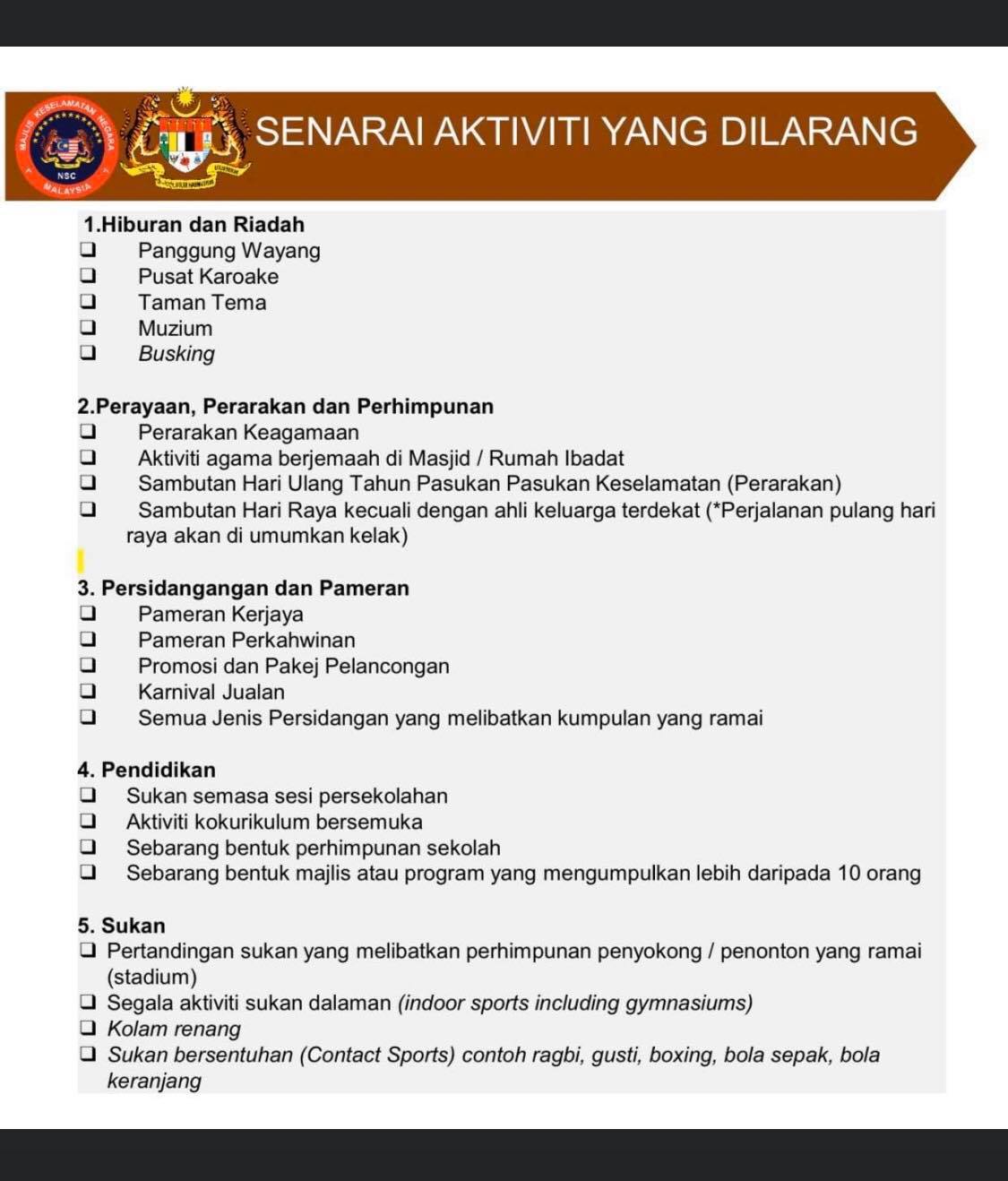 MAJLIS KESELAMATAN NEGARA
NSC
MALAYSIA

SENARAI AKTIVITI YANG DILARANG

1.Hiburan dan Riadah
❑ Panggung Wayang
❑ Pusat Karoake
❑ Taman Tema
❑ Muzium
❑ Busking

2.Perayaan, Perarakan dan Perhimpunan
❑ Perarakan Keagamaan
❑ Aktiviti agama berjemaah di Masjid / Rumah Ibadat
❑ Sambutan Hari Ulang Tahun Pasukan Pasukan Keselamatan (Perarakan)
❑ Sambutan Hari Raya kecuali dengan ahli keluarga terdekat (*Perjalanan pulang hari raya akan di umumkan kelak)

3. Persidangangan dan Pameran
❑ Pameran Kerjaya
❑ Pameran Perkahwinan
❑ Promosi dan Pakej Pelancongan
❑ Karnival Jualan
❑ Semua Jenis Persidangan yang melibatkan kumpulan yang ramai

4. Pendidikan
❑ Sukan semasa sesi persekolahan
❑ Aktiviti kokurikulum bersemuka
❑ Sebarang bentuk perhimpunan sekolah
❑ Sebarang bentuk majlis atau program yang mengumpulkan lebih daripada 10 orang

5. Sukan
❑ Pertandingan sukan yang melibatkan perhimpunan penyokong / penonton yang ramai (stadium)
❑ Segala aktiviti sukan dalaman (indoor sports including gymnasiums)
❑ Kolam renang
❑ Sukan bersentuhan (Contact Sports) contoh ragbi, gusti, boxing, bola sepak, bola keranjang